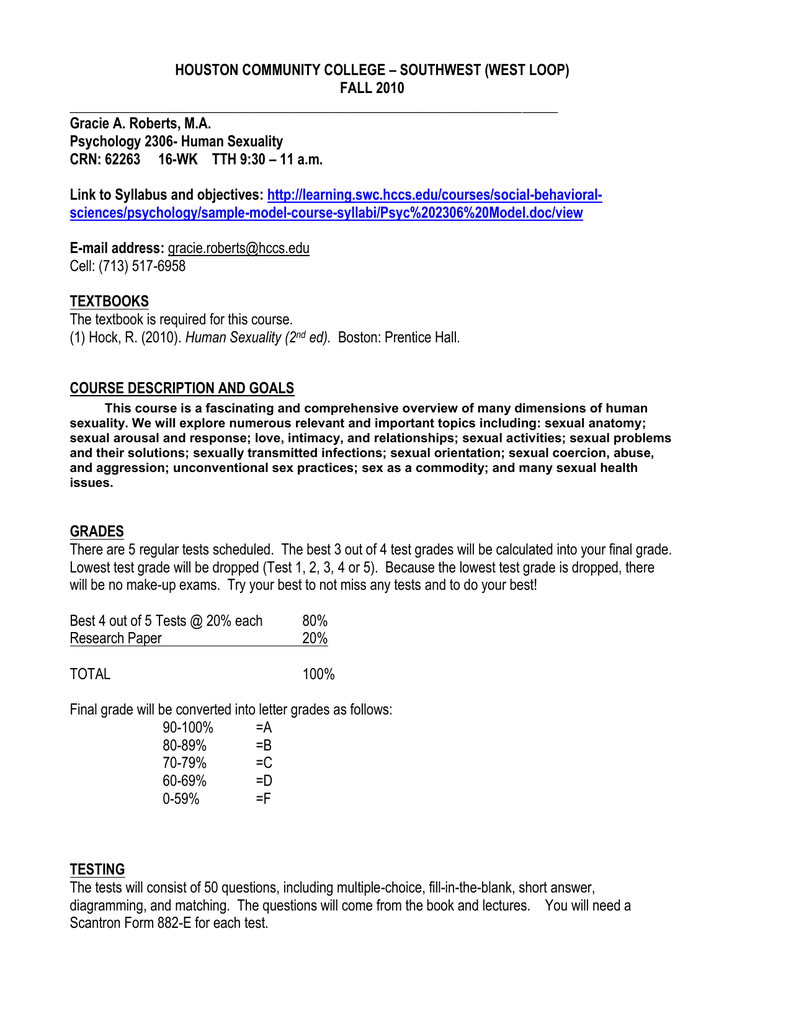 HOUSTON COMMUNITY COLLEGE – SOUTHWEST (WEST LOOP)
FALL 2010

Gracie A. Roberts, M.A.
Psychology 2306- Human Sexuality
CRN: 62263 16-WK TTH 9:30 – 11 a.m.

Link to Syllabus and objectives: http://learning.swc.hccs.edu/courses/social-behavioral-sciences/psychology/sample-model-course-syllabi/Psyc%202306%20Model.doc/view

E-mail address: gracie.roberts@hccs.edu
Cell: (713) 517-6958

TEXTBOOKS
The textbook is required for this course.
(1) Hock, R. (2010). Human Sexuality ($2^{nd}$ ed). Boston: Prentice Hall.

COURSE DESCRIPTION AND GOALS
This course is a fascinating and comprehensive overview of many dimensions of human sexuality. We will explore numerous relevant and important topics including: sexual anatomy; sexual arousal and response; love, intimacy, and relationships; sexual activities; sexual problems and their solutions; sexually transmitted infections; sexual orientation; sexual coercion, abuse, and aggression; unconventional sex practices; sex as a commodity; and many sexual health issues.

GRADES
There are 5 regular tests scheduled. The best 3 out of 4 test grades will be calculated into your final grade. Lowest test grade will be dropped (Test 1, 2, 3, 4 or 5). Because the lowest test grade is dropped, there will be no make-up exams. Try your best to not miss any tests and to do your best!

Best 4 out of 5 Tests @ 20% each 80%
Research Paper 20%

TOTAL 100%

Final grade will be converted into letter grades as follows:
90-100% =A
80-89% =B
70-79% =C
60-69% =D
0-59% =F

TESTING
The tests will consist of 50 questions, including multiple-choice, fill-in-the-blank, short answer, diagramming, and matching. The questions will come from the book and lectures. You will need a Scantron Form 882-E for each test.